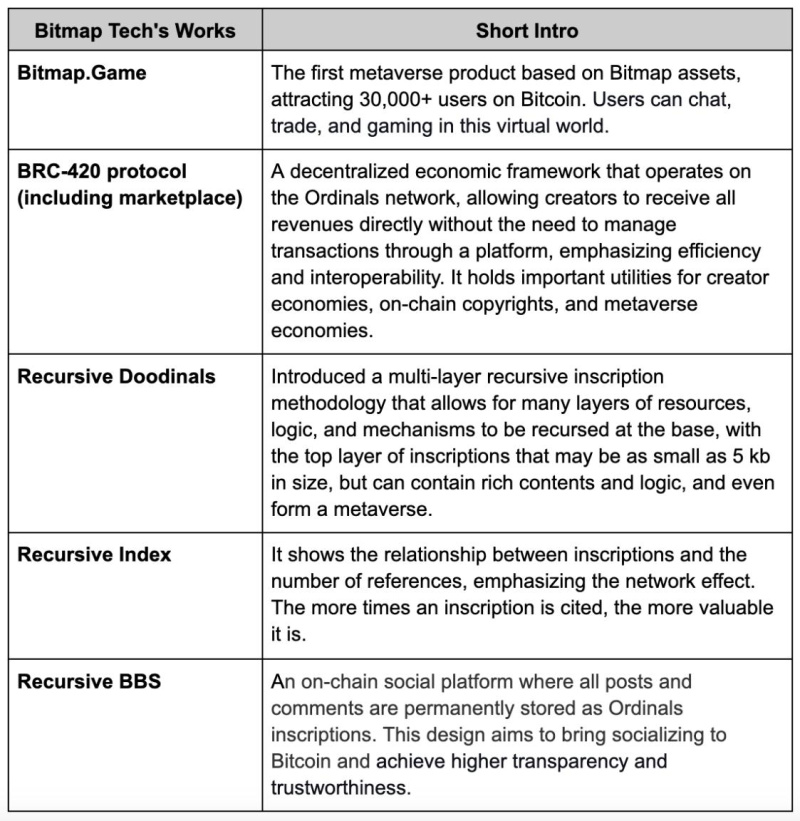 | Bitmap Tech's Works | Short Intro |
|---|---|
| Bitmap.Game | The first metaverse product based on Bitmap assets, attracting 30,000+ users on Bitcoin. Users can chat, trade, and gaming in this virtual world. |
| BRC-420 protocol (including marketplace) | A decentralized economic framework that operates on the Ordinals network, allowing creators to receive all revenues directly without the need to manage transactions through a platform, emphasizing efficiency and interoperability. It holds important utilities for creator economies, on-chain copyrights, and metaverse economies. |
| Recursive Doodinals | Introduced a multi-layer recursive inscription methodology that allows for many layers of resources, logic, and mechanisms to be recursed at the base, with the top layer of inscriptions that may be as small as 5 kb in size, but can contain rich contents and logic, and even form a metaverse. |
| Recursive Index | It shows the relationship between inscriptions and the number of references, emphasizing the network effect. The more times an inscription is cited, the more valuable it is. |
| Recursive BBS | An on-chain social platform where all posts and comments are permanently stored as Ordinals inscriptions. This design aims to bring socializing to Bitcoin and achieve higher transparency and trustworthiness. |